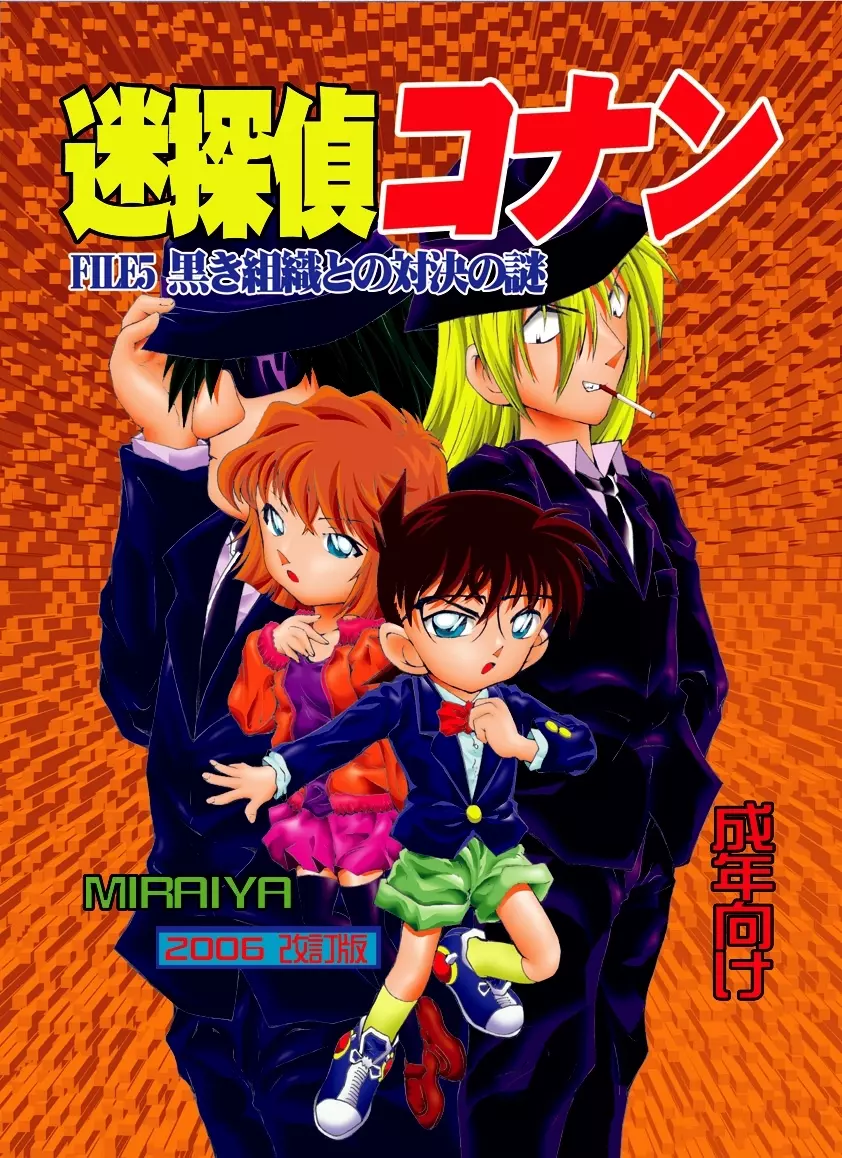 迷探偵コナン

FILE5 黒き組織との対決の謎

MIRAIYA

2006 改訂版

成年向け